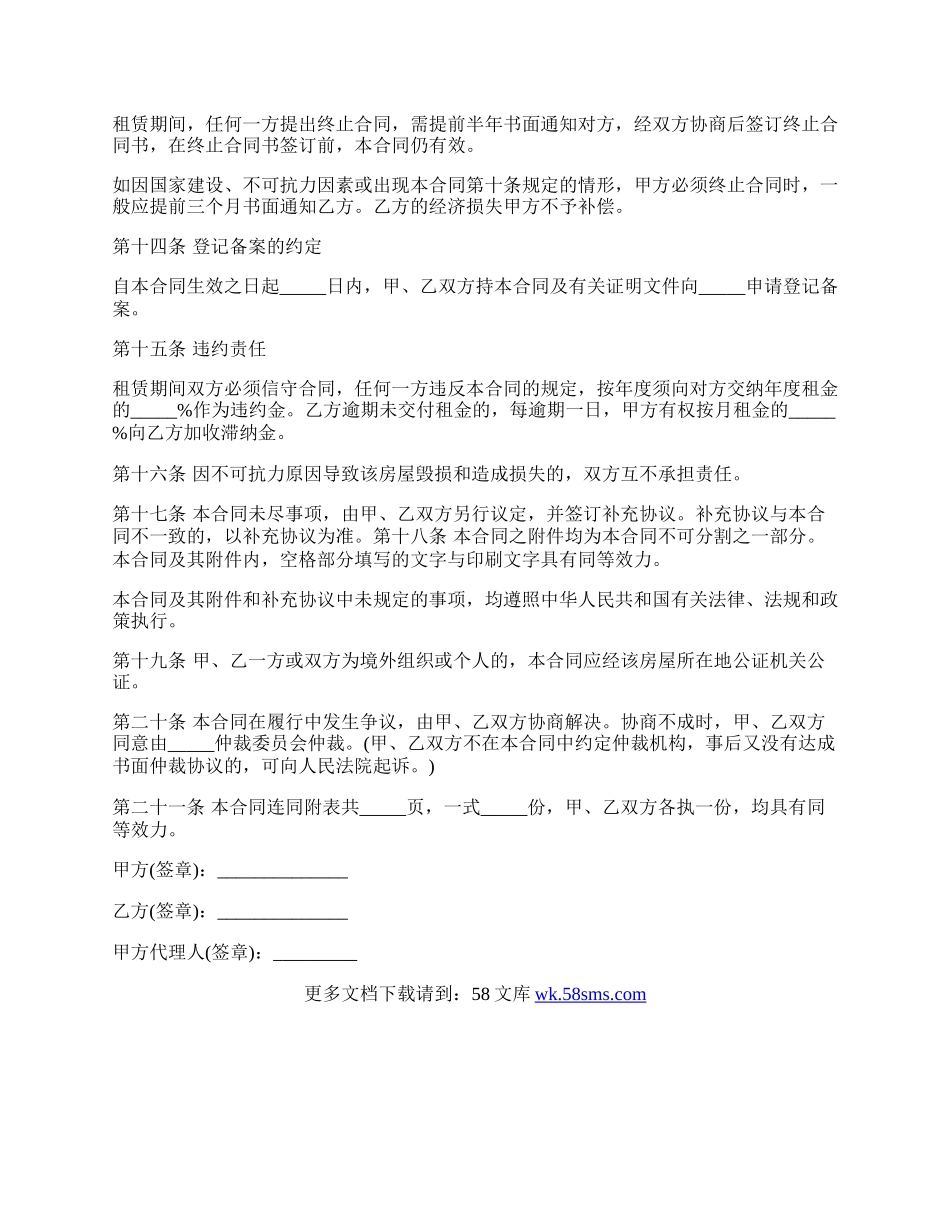 租赁期间，任何一方提出终止合同，需提前半年书面通知对方，经双方协商后签订终止合同书，在终止合同书签订前，本合同仍有效。

如因国家建设、不可抗力因素或出现本合同第十条规定的情形，甲方必须终止合同时，一般应提前三个月书面通知乙方。乙方的经济损失甲方不予补偿。

第十四条 登记备案的约定

自本合同生效之日起_____日内，甲、乙双方持本合同及有关证明文件向_____申请登记备案。

第十五条 违约责任

租赁期间双方必须信守合同，任何一方违反本合同的规定，按年度须向对方交纳年度租金的_____%作为违约金。乙方逾期未交付租金的，每逾期一日，甲方有权按月租金的_____%向乙方加收滞纳金。

第十六条 因不可抗力原因导致该房屋毁损和造成损失的，双方互不承担责任。

第十七条 本合同未尽事项，由甲、乙双方另行议定，并签订补充协议。补充协议与本合同不一致的，以补充协议为准。第十八条 本合同之附件均为本合同不可分割之一部分。本合同及其附件内，空格部分填写的文字与印刷文字具有同等效力。

本合同及其附件和补充协议中未规定的事项，均遵照中华人民共和国有关法律、法规和政策执行。

第十九条 甲、乙一方或双方为境外组织或个人的，本合同应经该房屋所在地公证机关公证。

第二十条 本合同在履行中发生争议，由甲、乙双方协商解决。协商不成时，甲、乙双方同意由_____仲裁委员会仲裁。(甲、乙双方不在本合同中约定仲裁机构，事后又没有达成书面仲裁协议的，可向人民法院起诉。)

第二十一条 本合同连同附表共_____页，一式_____份，甲、乙双方各执一份，均具有同等效力。

甲方(签章)：______________

乙方(签章)：______________

甲方代理人(签章)：_________

更多文档下载请到：58 文库 wk.58sms.com